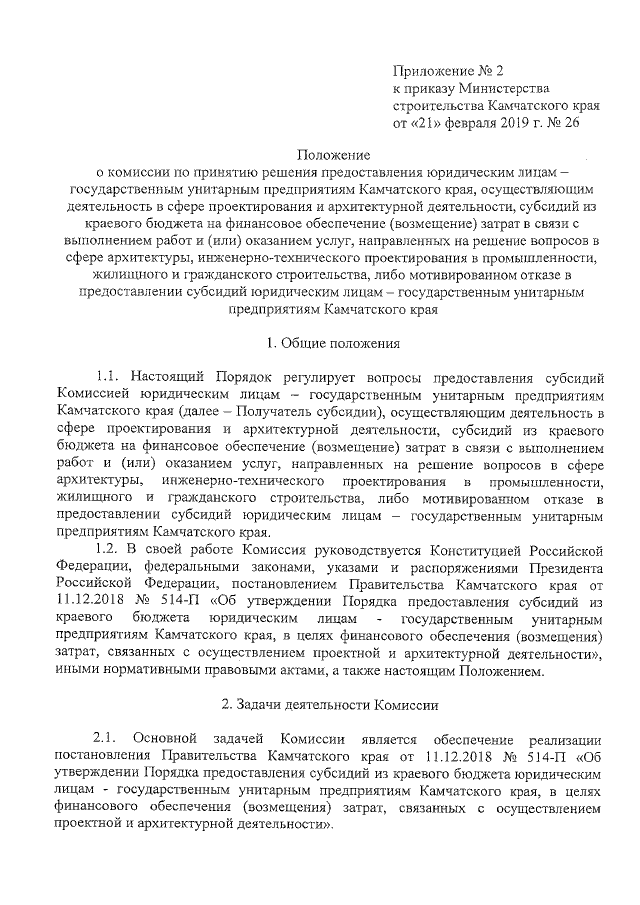 Приложение № 2
к приказу Министерства
строительства Камчатского края
от «21» февраля 2019 г. № 26

Положение
о комиссии по принятию решения предоставления юридическим лицам – государственным унитарным предприятиям Камчатского края, осуществляющим деятельность в сфере проектирования и архитектурной деятельности, субсидий из краевого бюджета на финансовое обеспечение (возмещение) затрат в связи с выполнением работ и (или) оказанием услуг, направленных на решение вопросов в сфере архитектуры, инженерно-технического проектирования в промышленности, жилищного и гражданского строительства, либо мотивированном отказе в предоставлении субсидий юридическим лицам – государственным унитарным предприятиям Камчатского края

1. Общие положения

1.1. Настоящий Порядок регулирует вопросы предоставления субсидий Комиссией юридическим лицам – государственным унитарным предприятиям Камчатского края (далее – Получатель субсидии), осуществляющим деятельность в сфере проектирования и архитектурной деятельности, субсидий из краевого бюджета на финансовое обеспечение (возмещение) затрат в связи с выполнением работ и (или) оказанием услуг, направленных на решение вопросов в сфере архитектуры, инженерно-технического проектирования в промышленности, жилищного и гражданского строительства, либо мотивированном отказе в предоставлении субсидий юридическим лицам – государственным унитарным предприятиям Камчатского края.

1.2. В своей работе Комиссия руководствуется Конституцией Российской Федерации, федеральными законами, указами и распоряжениями Президента Российской Федерации, постановлением Правительства Камчатского края от 11.12.2018 № 514-П «Об утверждении Порядка предоставления субсидий из краевого бюджета юридическим лицам - государственным унитарным предприятиям Камчатского края, в целях финансового обеспечения (возмещения) затрат, связанных с осуществлением проектной и архитектурной деятельности», иными нормативными правовыми актами, а также настоящим Положением.

2. Задачи деятельности Комиссии

2.1. Основной задачей Комиссии является обеспечение реализации постановления Правительства Камчатского края от 11.12.2018 № 514-П «Об утверждении Порядка предоставления субсидий из краевого бюджета юридическим лицам - государственным унитарным предприятиям Камчатского края, в целях финансового обеспечения (возмещения) затрат, связанных с осуществлением проектной и архитектурной деятельности».